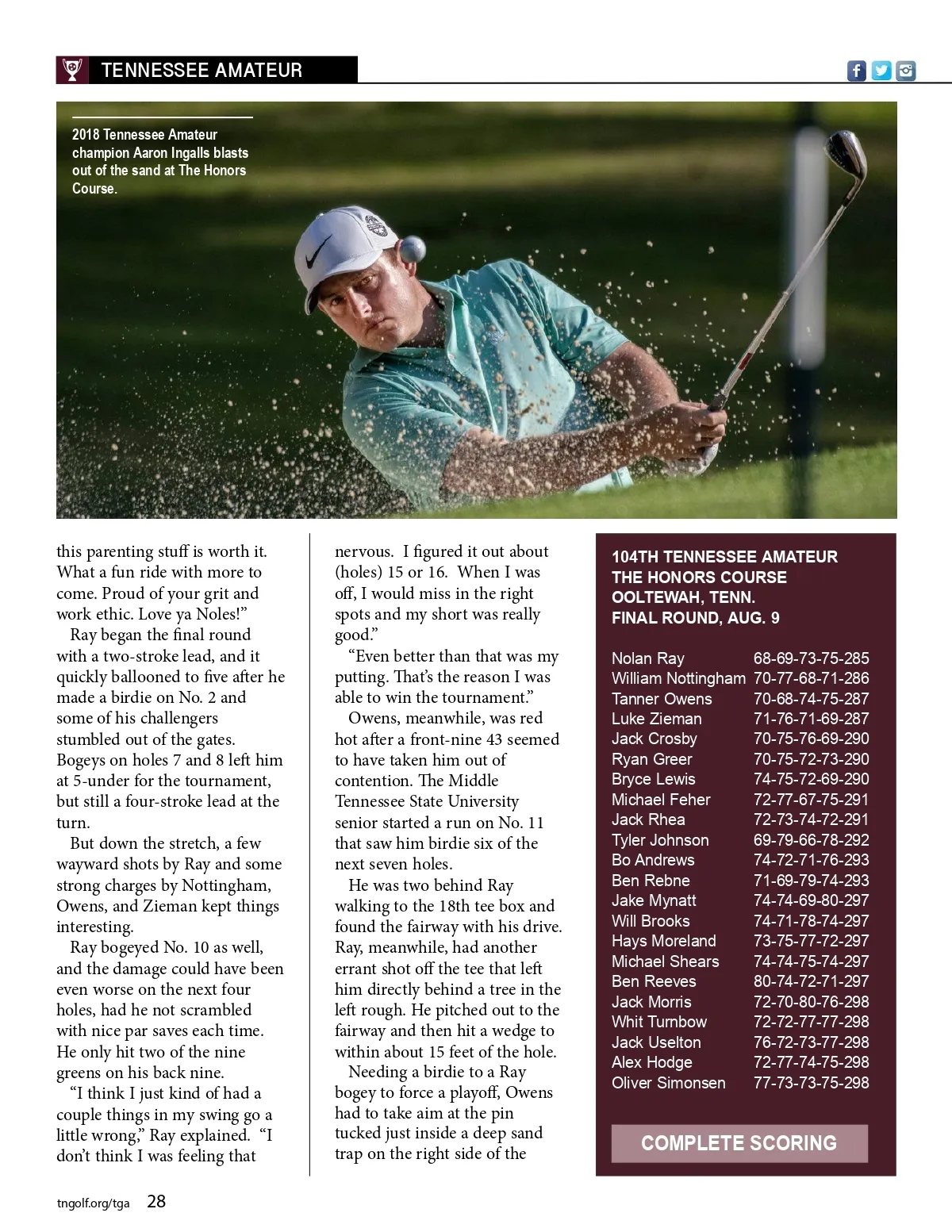 TENNESSEE AMATEUR

2018 Tennessee Amateur champion Aaron Ingalls blasts out of the sand at The Honors Course.

this parenting stuff is worth it. What a fun ride with more to come. Proud of your grit and work ethic. Love ya Noles!"

Ray began the final round with a two-stroke lead, and it quickly ballooned to five after he made a birdie on No. 2 and some of his challengers stumbled out of the gates. Bogeys on holes 7 and 8 left him at 5-under for the tournament, but still a four-stroke lead at the turn.

But down the stretch, a few wayward shots by Ray and some strong charges by Nottingham, Owens, and Zieman kept things interesting.

Ray bogeyed No. 10 as well, and the damage could have been even worse on the next four holes, had he not scrambled with nice par saves each time. He only hit two of the nine greens on his back nine.

"I think I just kind of had a couple things in my swing go a little wrong," Ray explained. "I don't think I was feeling that nervous. I figured it out about (holes) 15 or 16. When I was off, I would miss in the right spots and my short was really good."

"Even better than that was my putting. That's the reason I was able to win the tournament."

Owens, meanwhile, was red hot after a front-nine 43 seemed to have taken him out of contention. The Middle Tennessee State University senior started a run on No. 11 that saw him birdie six of the next seven holes.

He was two behind Ray walking to the 18th tee box and found the fairway with his drive. Ray, meanwhile, had another errant shot off the tee that left him directly behind a tree in the left rough. He pitched out to the fairway and then hit a wedge to within about 15 feet of the hole.

Needing a birdie to a Ray bogey to force a playoff, Owens had to take aim at the pin tucked just inside a deep sand trap on the right side of the

104TH TENNESSEE AMATEUR
THE HONORS COURSE
OOLTEWAH, TENN.
FINAL ROUND, AUG. 9

| | |
|---|---|
| Nolan Ray | 68-69-73-75-285 |
| William Nottingham | 70-77-68-71-286 |
| Tanner Owens | 70-68-74-75-287 |
| Luke Zieman | 71-76-71-69-287 |
| Jack Crosby | 70-75-76-69-290 |
| Ryan Greer | 70-75-72-73-290 |
| Bryce Lewis | 74-75-72-69-290 |
| Michael Feher | 72-77-67-75-291 |
| Jack Rhea | 72-73-74-72-291 |
| Tyler Johnson | 69-79-66-78-292 |
| Bo Andrews | 74-72-71-76-293 |
| Ben Rebne | 71-69-79-74-293 |
| Jake Mynatt | 74-74-69-80-297 |
| Will Brooks | 74-71-78-74-297 |
| Hays Moreland | 73-75-77-72-297 |
| Michael Shears | 74-74-75-74-297 |
| Ben Reeves | 80-74-72-71-297 |
| Jack Morris | 72-70-80-76-298 |
| Whit Turnbow | 72-72-77-77-298 |
| Jack Uselton | 76-72-73-77-298 |
| Alex Hodge | 72-77-74-75-298 |
| Oliver Simonsen | 77-73-73-75-298 |

COMPLETE SCORING

tngolf.org/tga 28